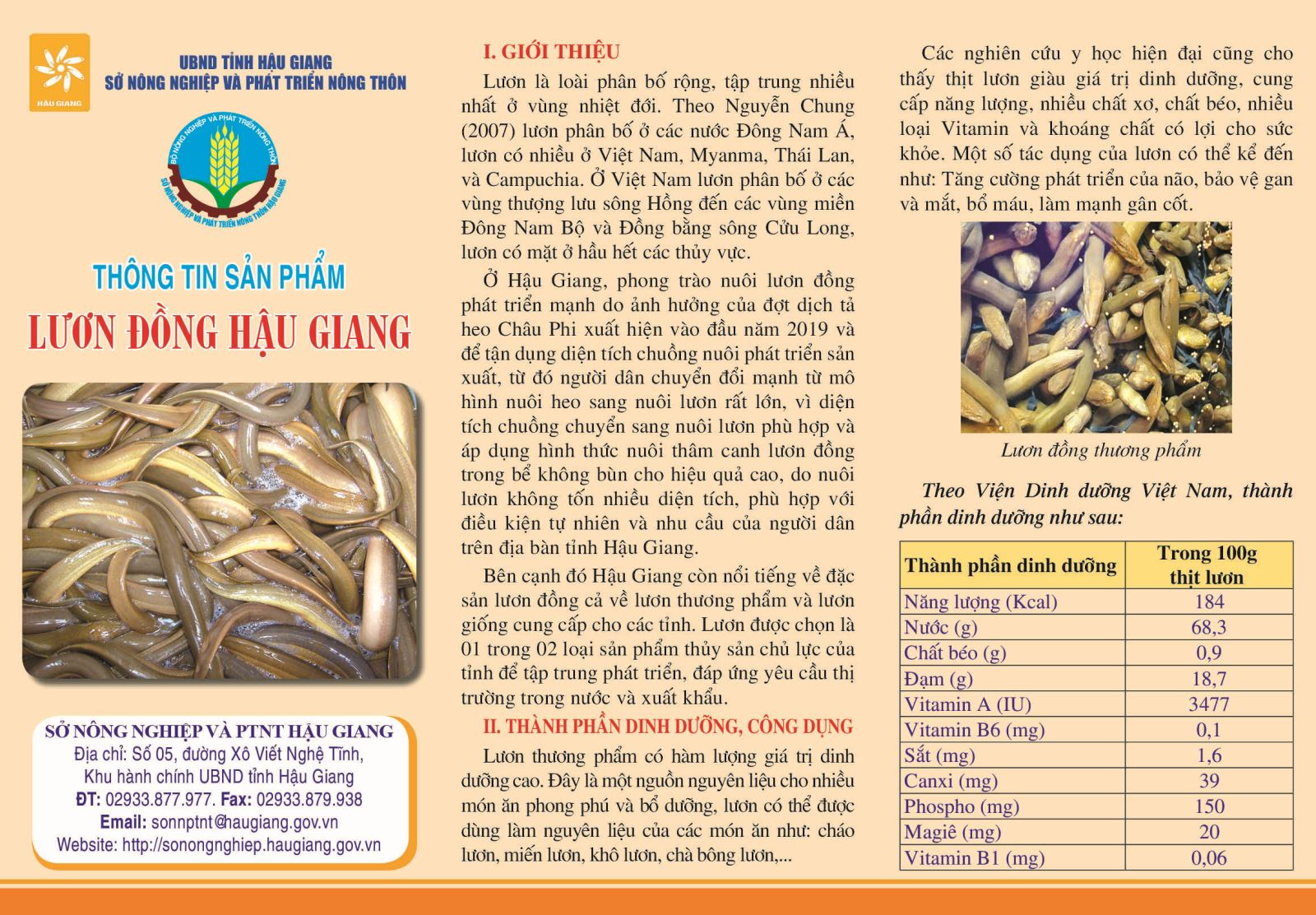 HẬU GIANG

UBND TỈNH HẬU GIANG
SỞ NÔNG NGHIỆP VÀ PHÁT TRIỂN NÔNG THÔN

BỘ NÔNG NGHIỆP VÀ PHÁT TRIỂN NÔNG THÔN
SỞ NÔNG NGHIỆP VÀ PHÁT TRIỂN NÔNG THÔN HẬU GIANG

THÔNG TIN SẢN PHẨM
LƯƠN ĐỒNG HẬU GIANG

SỞ NÔNG NGHIỆP VÀ PTNT HẬU GIANG
Địa chỉ: Số 05, đường Xô Viết Nghệ Tĩnh, Khu hành chính UBND tỉnh Hậu Giang
ĐT: 02933.877.977. Fax: 02933.879.938
Email: sonnptnt@haugiang.gov.vn
Website: http://sonongnghiep.haugiang.gov.vn

I. GIỚI THIỆU

Lươn là loài phân bố rộng, tập trung nhiều nhất ở vùng nhiệt đới. Theo Nguyễn Chung (2007) lươn phân bố ở các nước Đông Nam Á, lươn có nhiều ở Việt Nam, Myanma, Thái Lan, và Campuchia. Ở Việt Nam lươn phân bố ở các vùng thượng lưu sông Hồng đến các vùng miền Đông Nam Bộ và Đồng bằng sông Cửu Long, lươn có mặt ở hầu hết các thủy vực.

Ở Hậu Giang, phong trào nuôi lươn đồng phát triển mạnh do ảnh hưởng của đợt dịch tả heo Châu Phi xuất hiện vào đầu năm 2019 và để tận dụng diện tích chuồng nuôi phát triển sản xuất, từ đó người dân chuyển đổi mạnh từ mô hình nuôi heo sang nuôi lươn rất lớn, vì diện tích chuồng chuyển sang nuôi lươn phù hợp và áp dụng hình thức nuôi thâm canh lươn đồng trong bể không bùn cho hiệu quả cao, do nuôi lươn không tốn nhiều diện tích, phù hợp với điều kiện tự nhiên và nhu cầu của người dân trên địa bàn tỉnh Hậu Giang.

Bên cạnh đó Hậu Giang còn nổi tiếng về đặc sản lươn đồng cả về lươn thương phẩm và lươn giống cung cấp cho các tỉnh. Lươn được chọn là 01 trong 02 loại sản phẩm thủy sản chủ lực của tỉnh để tập trung phát triển, đáp ứng yêu cầu thị trường trong nước và xuất khẩu.

II. THÀNH PHẦN DINH DƯỠNG, CÔNG DỤNG

Lươn thương phẩm có hàm lượng giá trị dinh dưỡng cao. Đây là một nguồn nguyên liệu cho nhiều món ăn phong phú và bổ dưỡng, lươn có thể được dùng làm nguyên liệu của các món ăn như: cháo lươn, miến lươn, khô lươn, chà bông lươn,...

Các nghiên cứu y học hiện đại cũng cho thấy thịt lươn giàu giá trị dinh dưỡng, cung cấp năng lượng, nhiều chất xơ, chất béo, nhiều loại Vitamin và khoáng chất có lợi cho sức khỏe. Một số tác dụng của lươn có thể kể đến như: Tăng cường phát triển của não, bảo vệ gan và mắt, bổ máu, làm mạnh gân cốt.

Lươn đồng thương phẩm

Theo Viện Dinh dưỡng Việt Nam, thành phần dinh dưỡng như sau:

| Thành phần dinh dưỡng | Trong 100g thịt lươn |
|---|---|
| Năng lượng (Kcal) | 184 |
| Nước (g) | 68,3 |
| Chất béo (g) | 0,9 |
| Đạm (g) | 18,7 |
| Vitamin A (IU) | 3477 |
| Vitamin B6 (mg) | 0,1 |
| Sắt (mg) | 1,6 |
| Canxi (mg) | 39 |
| Phospho (mg) | 150 |
| Magiê (mg) | 20 |
| Vitamin B1 (mg) | 0,06 |